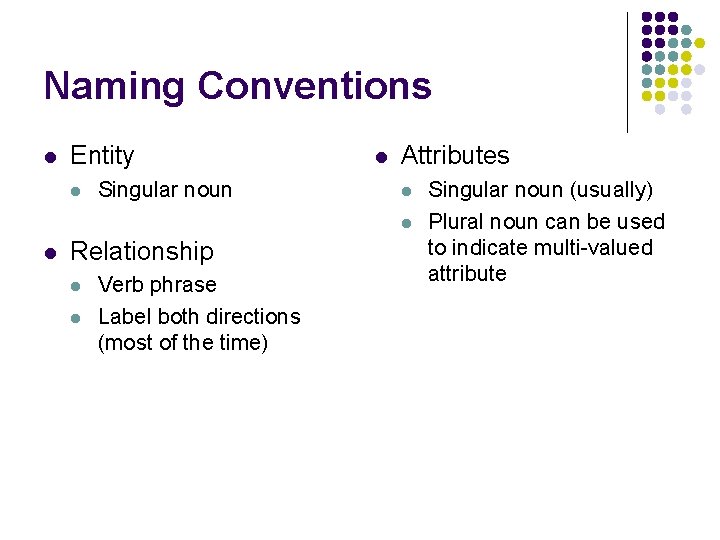 Naming Conventions

- Entity
  - Singular noun
- Relationship
  - Verb phrase
  - Label both directions (most of the time)

- Attributes
  - Singular noun (usually)
  - Plural noun can be used to indicate multi-valued attribute